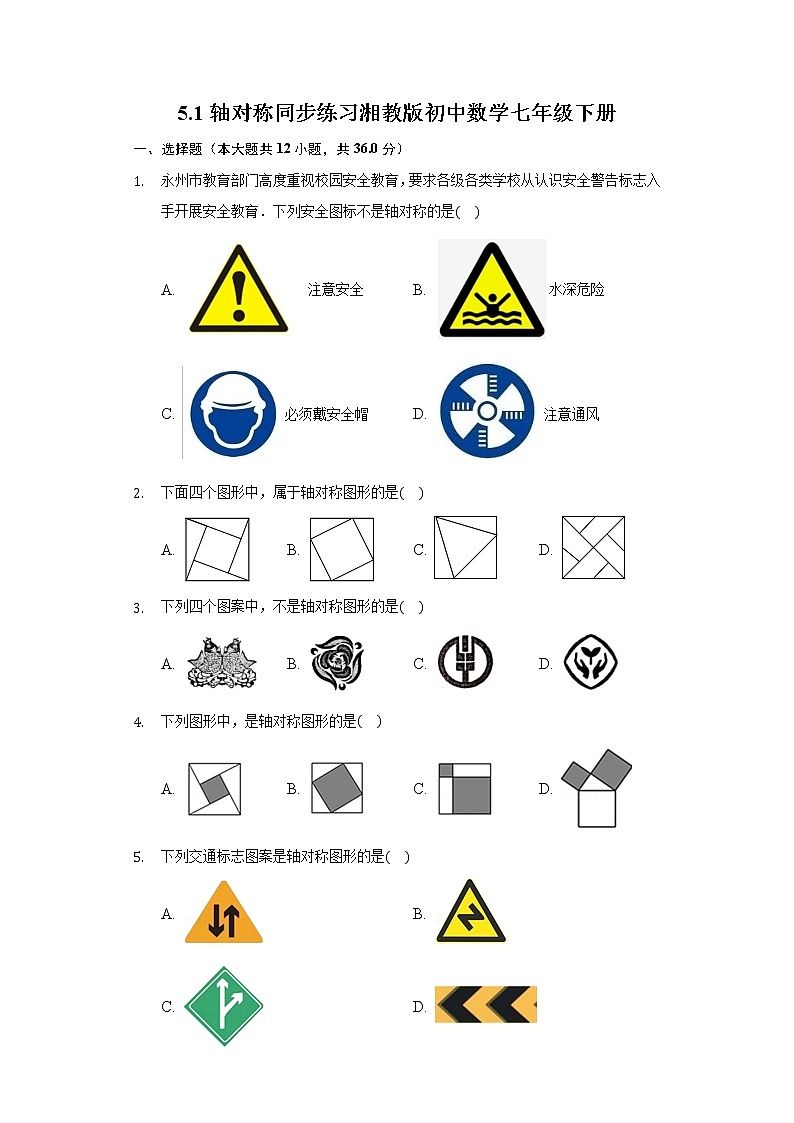 5.1 轴对称同步练习湘教版初中数学七年级下册

一、选择题（本大题共 12 小题，共 36.0 分）

1. 永州市教育部门高度重视校园安全教育，要求各级各类学校从认识安全警告标志入手开展安全教育．下列安全图标不是轴对称的是(　)

A. 注意安全　B. 水深危险

C. 必须戴安全帽　D. 注意通风

2. 下面四个图形中，属于轴对称图形的是(　)

A.　B.　C.　D.

3. 下列四个图案中，不是轴对称图形的是(　)

A.　B.　C.　D.

4. 下列图形中，是轴对称图形的是(　)

A.　B.　C.　D.

5. 下列交通标志图案是轴对称图形的是(　)

A.　B.

C.　D.